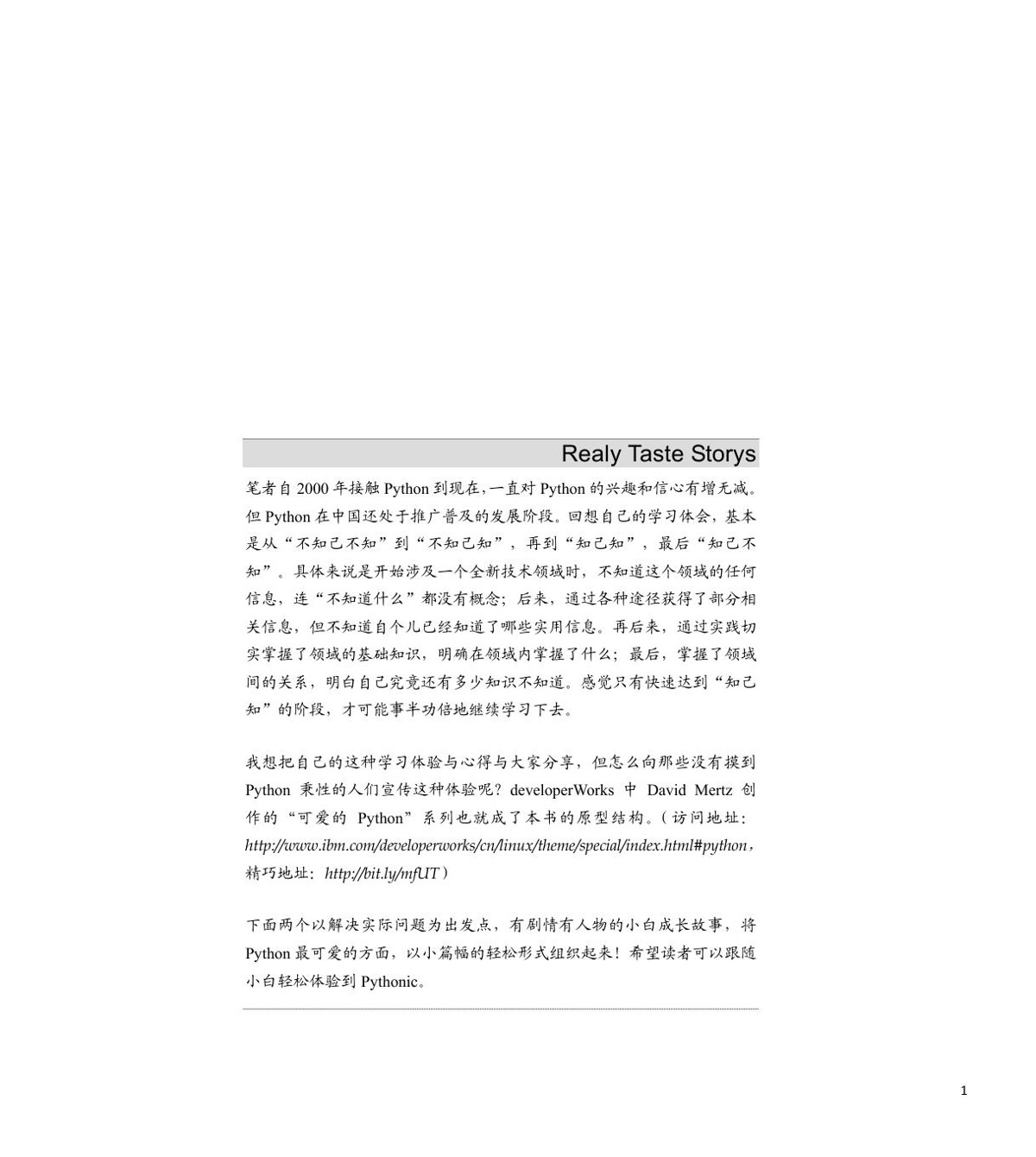 Realy Taste Storys

笔者自 2000 年接触 Python 到现在，一直对 Python 的兴趣和信心有增无减。但 Python 在中国还处于推广普及的发展阶段。回想自己的学习体会，基本是从“不知己不知”到“不知己知”，再到“知己知”，最后“知己不知”。具体来说是开始涉及一个全新技术领域时，不知道这个领域的任何信息，连“不知道什么”都没有概念；后来，通过各种途径获得了部分相关信息，但不知道自个儿已经知道了哪些实用信息。再后来，通过实践切实掌握了领域的基础知识，明确在领域内掌握了什么；最后，掌握了领域间的关系，明白自己究竟还有多少知识不知道。感觉只有快速达到“知己知”的阶段，才可能事半功倍地继续学习下去。

我想把自己的这种学习体验与心得与大家分享，但怎么向那些没有摸到 Python 秉性的人们宣传这种体验呢？developerWorks 中 David Mertz 创作的“可爱的 Python”系列也就成了本书的原型结构。（访问地址：http://www.ibm.com/developerworks/cn/linux/theme/special/index.html#python，精巧地址：http://bit.ly/mfUT）

下面两个以解决实际问题为出发点，有剧情有人物的小白成长故事，将 Python 最可爱的方面，以小篇幅的轻松形式组织起来！希望读者可以跟随小白轻松体验到 Pythonic。

1